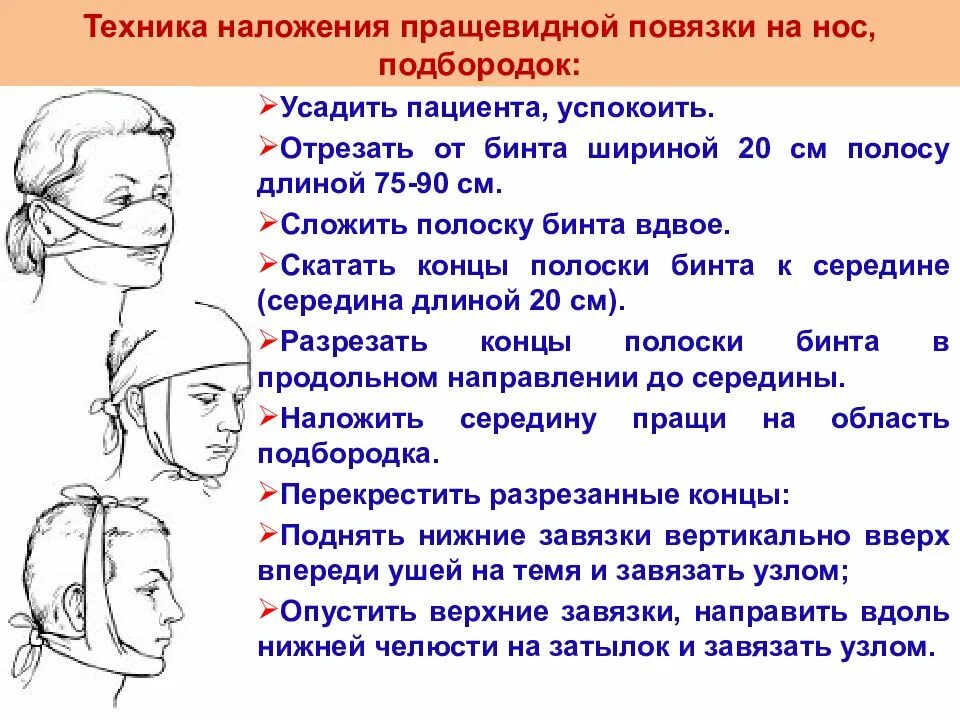 Техника наложения пращевидной повязки на нос, подбородок:

➢Усадить пациента, успокоить.

➢Отрезать от бинта шириной 20 см полосу длиной 75-90 см.

➢Сложить полоску бинта вдвое.

➢Скатать концы полоски бинта к середине (середина длиной 20 см).

➢Разрезать концы полоски бинта в продольном направлении до середины.

➢Наложить середину пращи на область подбородка.

➢Перекрестить разрезанные концы:

➢Поднять нижние завязки вертикально вверх впереди ушей на темя и завязать узлом;

➢Опустить верхние завязки, направить вдоль нижней челюсти на затылок и завязать узлом.